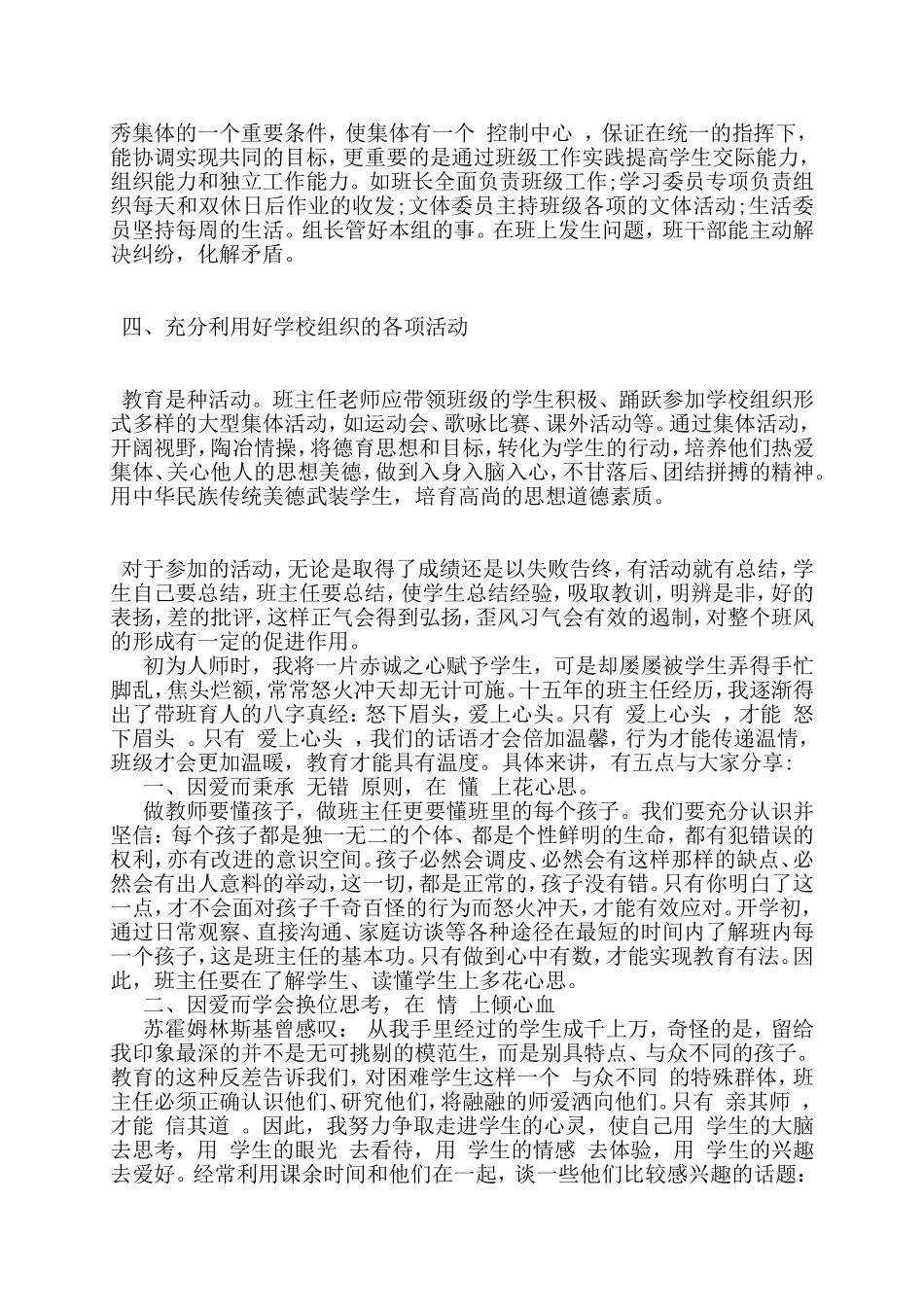 秀集体的一个重要条件，使集体有一个 控制中心 ，保证在统一的指挥下，能协调实现共同的目标，更重要的是通过班级工作实践提高学生交际能力，组织能力和独立工作能力。如班长全面负责班级工作;学习委员专项负责组织每天和双休日后作业的收发;文体委员主持班级各项的文体活动;生活委员坚持每周的生活。组长管好本组的事。在班上发生问题，班干部能主动解决纠纷，化解矛盾。

四、充分利用好学校组织的各项活动

教育是种活动。班主任老师应带领班级的学生积极、踊跃参加学校组织形式多样的大型集体活动，如运动会、歌咏比赛、课外活动等。通过集体活动，开阔视野，陶冶情操，将德育思想和目标，转化为学生的行动，培养他们热爱集体、关心他人的思想美德，做到入身入脑入心，不甘落后、团结拼搏的精神。用中华民族传统美德武装学生，培育高尚的思想道德素质。

对于参加的活动，无论是取得了成绩还是以失败告终，有活动就有总结，学生自己要总结，班主任要总结，使学生总结经验，吸取教训，明辨是非，好的表扬，差的批评，这样正气会得到弘扬，歪风习气会有效的遏制，对整个班风的形成有一定的促进作用。

初为人师时，我将一片赤诚之心赋予学生，可是却屡屡被学生弄得手忙脚乱，焦头烂额，常常怒火冲天却无计可施。十五年的班主任经历，我逐渐得出了带班育人的八字真经：怒下眉头，爱上心头。只有 爱上心头 ，才能 怒下眉头 。只有 爱上心头 ，我们的话语才会倍加温馨，行为才能传递温情，班级才会更加温暖，教育才能具有温度。具体来讲，有五点与大家分享：

一、因爱而秉承 无错 原则，在 懂 上花心思。

做教师要懂孩子，做班主任更要懂班里的每个孩子。我们要充分认识并坚信：每个孩子都是独一无二的个体、都是个性鲜明的生命，都有犯错误的权利，亦有改进的意识空间。孩子必然会调皮、必然会有这样那样的缺点、必然会有出人意料的举动，这一切，都是正常的，孩子没有错。只有你明白了这一点，才不会面对孩子千奇百怪的行为而怒火冲天，才能有效应对。开学初，通过日常观察、直接沟通、家庭访谈等各种途径在最短的时间内了解班内每一个孩子，这是班主任的基本功。只有做到心中有数，才能实现教育有法。因此，班主任要在了解学生、读懂学生上多花心思。

二、因爱而学会换位思考，在 情 上倾心血

苏霍姆林斯基曾感叹： 从我手里经过的学生成千上万，奇怪的是，留给我印象最深的并不是无可挑剔的模范生，而是别具特点、与众不同的孩子。教育的这种反差告诉我们，对困难学生这样一个 与众不同 的特殊群体，班主任必须正确认识他们、研究他们，将融融的师爱洒向他们。只有 亲其师 ，才能 信其道 。因此，我努力争取走进学生的心灵，使自己用 学生的大脑 去思考，用 学生的眼光 去看待，用 学生的情感 去体验，用 学生的兴趣 去爱好。经常利用课余时间和他们在一起，谈一些他们比较感兴趣的话题：